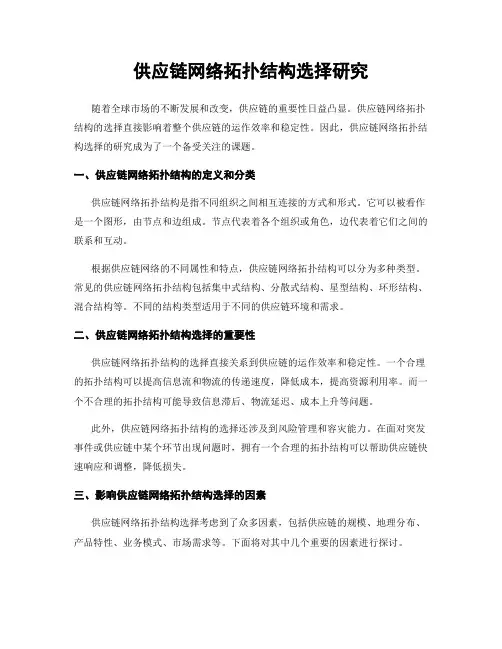 供应链网络拓扑结构选择研究

随着全球市场的不断发展和改变，供应链的重要性日益凸显。供应链网络拓扑结构的选择直接影响着整个供应链的运作效率和稳定性。因此，供应链网络拓扑结构选择的研究成为了一个备受关注的课题。

一、供应链网络拓扑结构的定义和分类

供应链网络拓扑结构是指不同组织之间相互连接的方式和形式。它可以被看作是一个图形，由节点和边组成。节点代表着各个组织或角色，边代表着它们之间的联系和互动。

根据供应链网络的不同属性和特点，供应链网络拓扑结构可以分为多种类型。常见的供应链网络拓扑结构包括集中式结构、分散式结构、星型结构、环形结构、混合结构等。不同的结构类型适用于不同的供应链环境和需求。

二、供应链网络拓扑结构选择的重要性

供应链网络拓扑结构的选择直接关系到供应链的运作效率和稳定性。一个合理的拓扑结构可以提高信息流和物流的传递速度，降低成本，提高资源利用率。而一个不合理的拓扑结构可能导致信息滞后、物流延迟、成本上升等问题。

此外，供应链网络拓扑结构的选择还涉及到风险管理和容灾能力。在面对突发事件或供应链中某个环节出现问题时，拥有一个合理的拓扑结构可以帮助供应链快速响应和调整，降低损失。

三、影响供应链网络拓扑结构选择的因素

供应链网络拓扑结构选择考虑到了众多因素，包括供应链的规模、地理分布、产品特性、业务模式、市场需求等。下面将对其中几个重要的因素进行探讨。